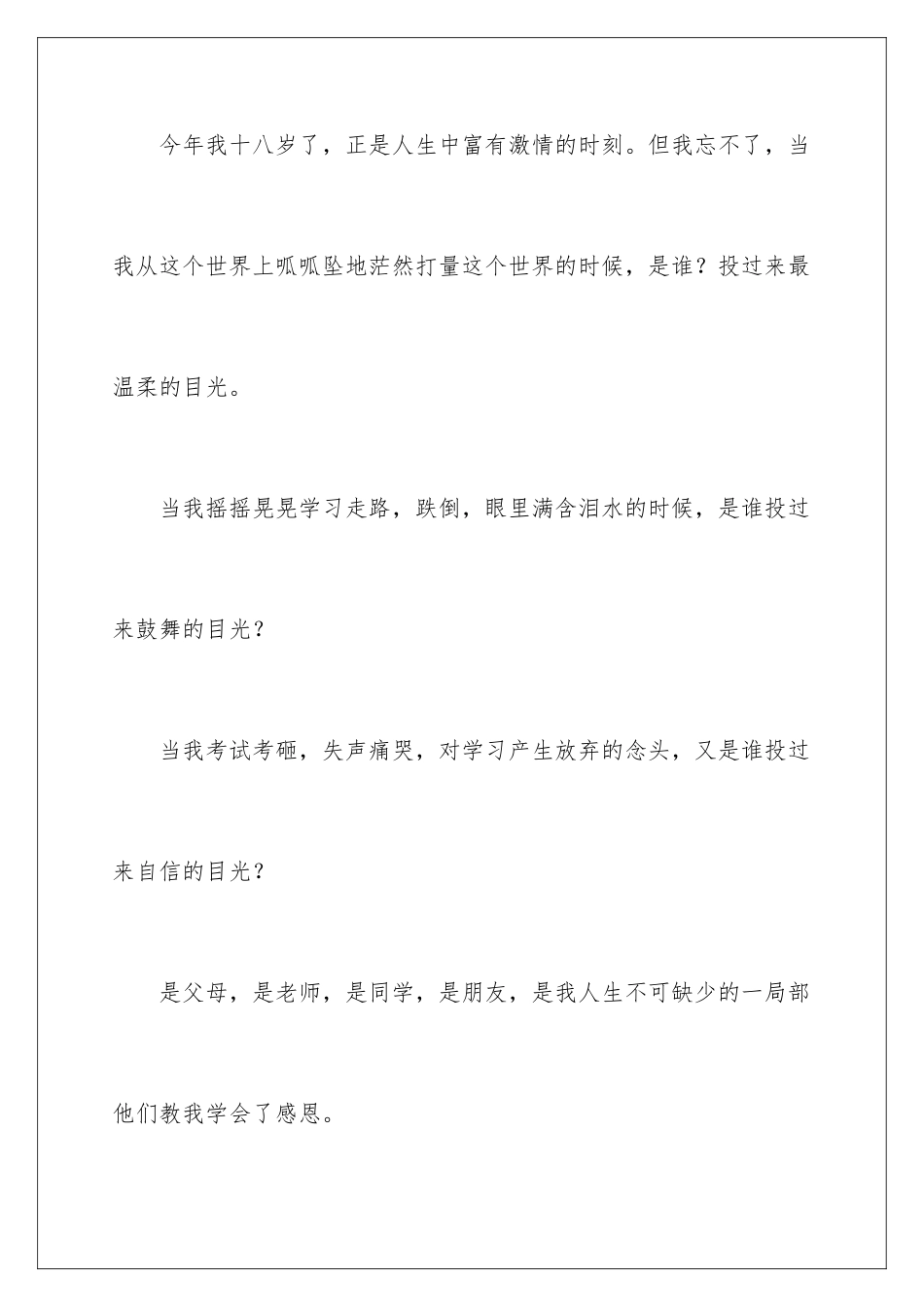 今年我十八岁了，正是人生中富有激情的时刻。但我忘不了，当我从这个世界上呱呱坠地茫然打量这个世界的时候，是谁？投过来最温柔的目光。

当我摇摇晃晃学习走路，跌倒，眼里满含泪水的时候，是谁投过来鼓舞的目光？

当我考试考砸，失声痛哭，对学习产生放弃的念头，又是谁投过来自信的目光？

是父母，是老师，是同学，是朋友，是我人生不可缺少的一局部他们教我学会了感恩。